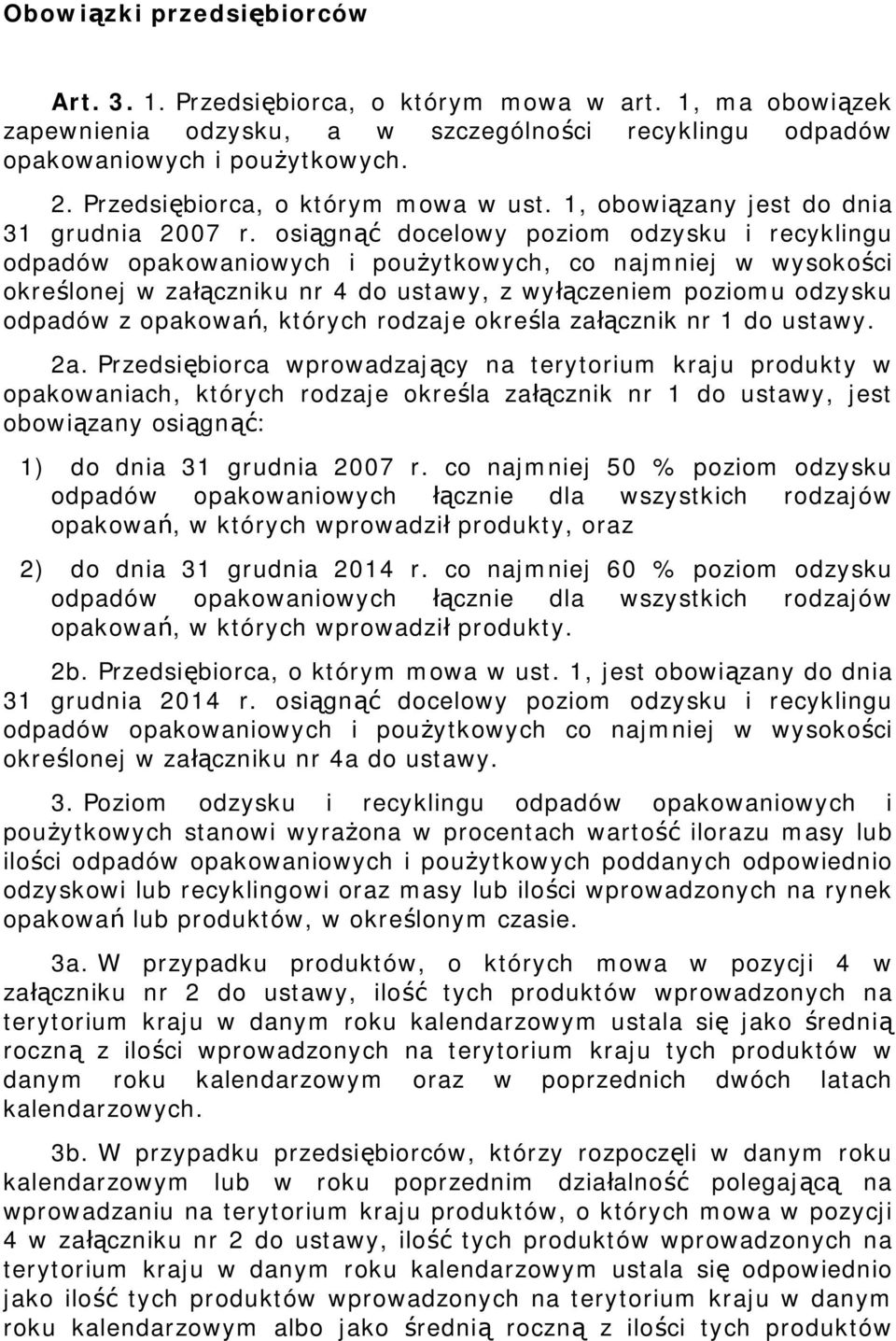 Obowiązki przedsiębiorców

Art. 3. 1. Przedsiębiorca, o którym mowa w art. 1, ma obowiązek zapewnienia odzysku, a w szczególności recyklingu odpadów opakowaniowych i poużytkowych.

2. Przedsiębiorca, o którym mowa w ust. 1, obowiązany jest do dnia 31 grudnia 2007 r. osiągnąć docelowy poziom odzysku i recyklingu odpadów opakowaniowych i poużytkowych, co najmniej w wysokości określonej w załączniku nr 4 do ustawy, z wyłączeniem poziomu odzysku odpadów z opakowań, których rodzaje określa załącznik nr 1 do ustawy.

2a. Przedsiębiorca wprowadzający na terytorium kraju produkty w opakowaniach, których rodzaje określa załącznik nr 1 do ustawy, jest obowiązany osiągnąć:

1) do dnia 31 grudnia 2007 r. co najmniej 50 % poziom odzysku odpadów opakowaniowych łącznie dla wszystkich rodzajów opakowań, w których wprowadził produkty, oraz

2) do dnia 31 grudnia 2014 r. co najmniej 60 % poziom odzysku odpadów opakowaniowych łącznie dla wszystkich rodzajów opakowań, w których wprowadził produkty.

2b. Przedsiębiorca, o którym mowa w ust. 1, jest obowiązany do dnia 31 grudnia 2014 r. osiągnąć docelowy poziom odzysku i recyklingu odpadów opakowaniowych i poużytkowych co najmniej w wysokości określonej w załączniku nr 4a do ustawy.

3. Poziom odzysku i recyklingu odpadów opakowaniowych i poużytkowych stanowi wyrażona w procentach wartość ilorazu masy lub ilości odpadów opakowaniowych i poużytkowych poddanych odpowiednio odzyskowi lub recyklingowi oraz masy lub ilości wprowadzonych na rynek opakowań lub produktów, w określonym czasie.

3a. W przypadku produktów, o których mowa w pozycji 4 w załączniku nr 2 do ustawy, ilość tych produktów wprowadzonych na terytorium kraju w danym roku kalendarzowym ustala się jako średnią roczną z ilości wprowadzonych na terytorium kraju tych produktów w danym roku kalendarzowym oraz w poprzednich dwóch latach kalendarzowych.

3b. W przypadku przedsiębiorców, którzy rozpoczęli w danym roku kalendarzowym lub w roku poprzednim działalność polegającą na wprowadzaniu na terytorium kraju produktów, o których mowa w pozycji 4 w załączniku nr 2 do ustawy, ilość tych produktów wprowadzonych na terytorium kraju w danym roku kalendarzowym ustala się odpowiednio jako ilość tych produktów wprowadzonych na terytorium kraju w danym roku kalendarzowym albo jako średnią roczną z ilości tych produktów